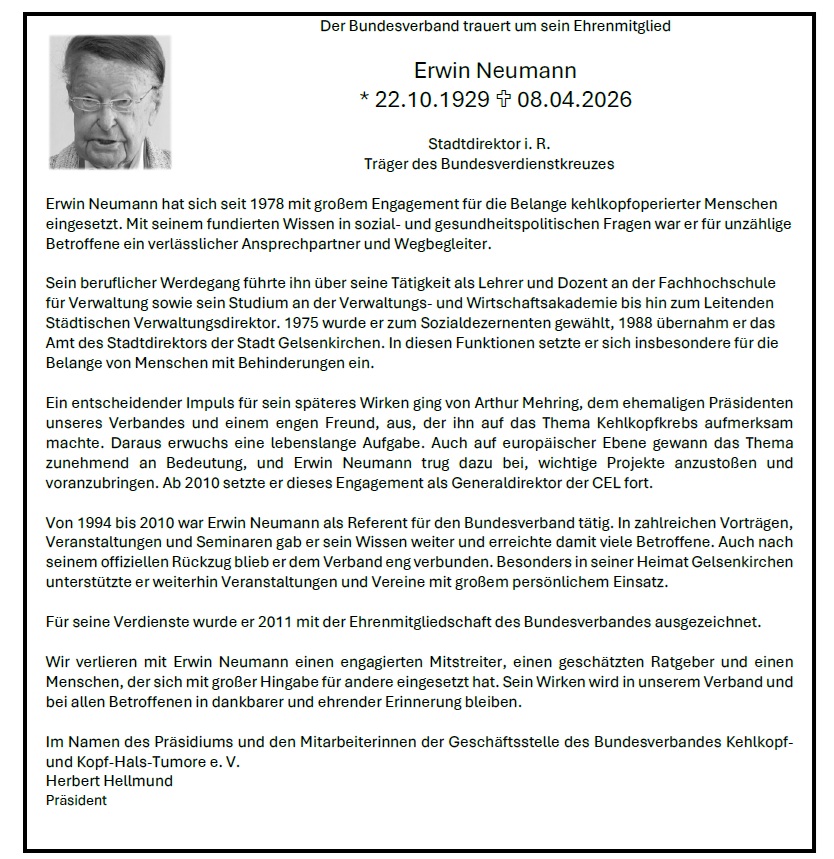 Der Bundesverband trauert um sein Ehrenmitglied

Erwin Neumann
* 22.10.1929 ✞ 08.04.2026

Stadtdirektor i. R.
Träger des Bundesverdienstkreuzes

Erwin Neumann hat sich seit 1978 mit großem Engagement für die Belange kehlkopfoperierter Menschen eingesetzt. Mit seinem fundierten Wissen in sozial- und gesundheitspolitischen Fragen war er für unzählige Betroffene ein verlässlicher Ansprechpartner und Wegbegleiter.

Sein beruflicher Werdegang führte ihn über seine Tätigkeit als Lehrer und Dozent an der Fachhochschule für Verwaltung sowie sein Studium an der Verwaltungs- und Wirtschaftsakademie bis hin zum Leitenden Städtischen Verwaltungsdirektor. 1975 wurde er zum Sozialdezernenten gewählt, 1988 übernahm er das Amt des Stadtdirektors der Stadt Gelsenkirchen. In diesen Funktionen setzte er sich insbesondere für die Belange von Menschen mit Behinderungen ein.

Ein entscheidender Impuls für sein späteres Wirken ging von Arthur Mehring, dem ehemaligen Präsidenten unseres Verbandes und einem engen Freund, aus, der ihn auf das Thema Kehlkopfkrebs aufmerksam machte. Daraus erwuchs eine lebenslange Aufgabe. Auch auf europäischer Ebene gewann das Thema zunehmend an Bedeutung, und Erwin Neumann trug dazu bei, wichtige Projekte anzustoßen und voranzubringen. Ab 2010 setzte er dieses Engagement als Generaldirektor der CEL fort.

Von 1994 bis 2010 war Erwin Neumann als Referent für den Bundesverband tätig. In zahlreichen Vorträgen, Veranstaltungen und Seminaren gab er sein Wissen weiter und erreichte damit viele Betroffene. Auch nach seinem offiziellen Rückzug blieb er dem Verband eng verbunden. Besonders in seiner Heimat Gelsenkirchen unterstützte er weiterhin Veranstaltungen und Vereine mit großem persönlichem Einsatz.

Für seine Verdienste wurde er 2011 mit der Ehrenmitgliedschaft des Bundesverbandes ausgezeichnet.

Wir verlieren mit Erwin Neumann einen engagierten Mitstreiter, einen geschätzten Ratgeber und einen Menschen, der sich mit großer Hingabe für andere eingesetzt hat. Sein Wirken wird in unserem Verband und bei allen Betroffenen in dankbarer und ehrender Erinnerung bleiben.

Im Namen des Präsidiums und den Mitarbeiterinnen der Geschäftsstelle des Bundesverbandes Kehlkopf- und Kopf-Hals-Tumore e. V.
Herbert Hellmund
Präsident